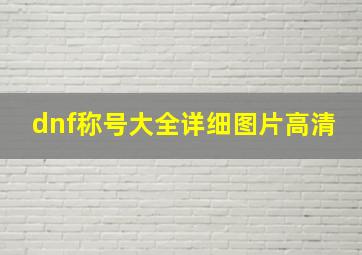 dnf称号大全详细图片高清